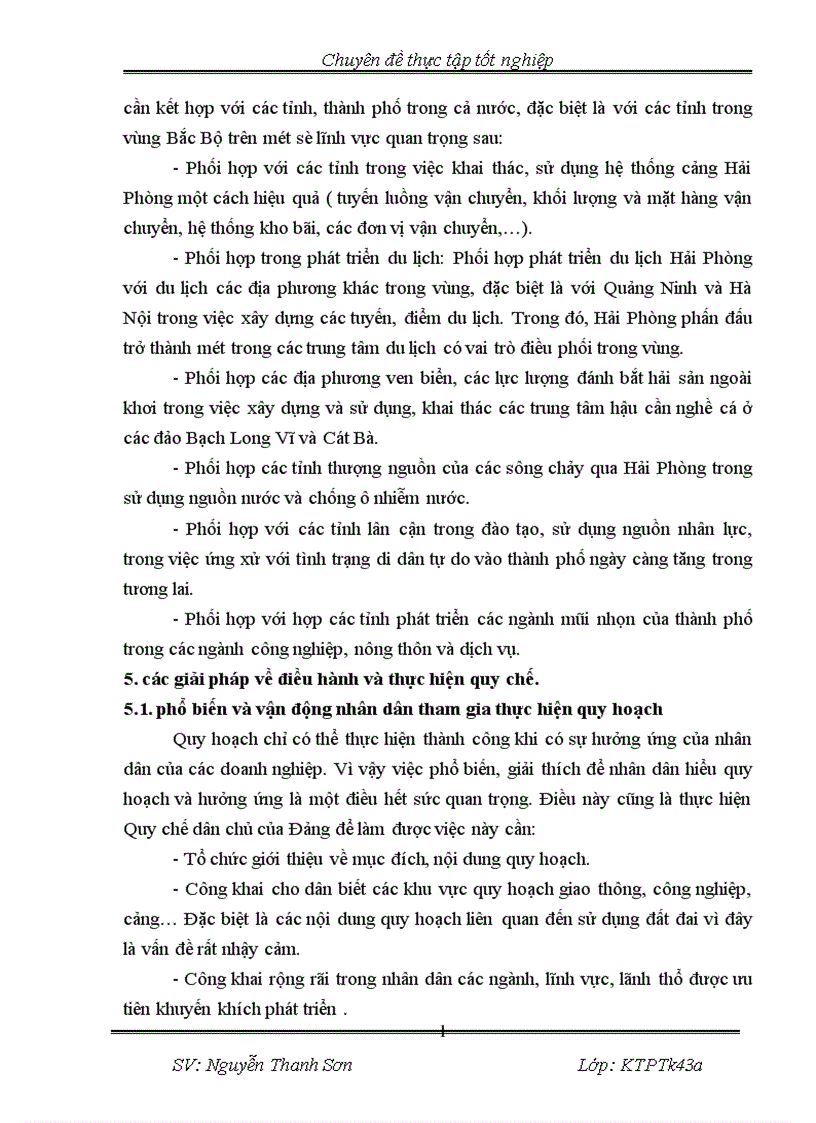 Chuyên đề thực tập tốt nghiệp

cần kết hợp với các tỉnh, thành phố trong cả nước, đặc biệt là với các tỉnh trong vùng Bắc Bộ trên mét sè lĩnh vực quan trọng sau:

- Phối hợp với các tỉnh trong việc khai thác, sử dụng hệ thống cảng Hải Phòng một cách hiệu quả ( tuyến luồng vận chuyển, khối lượng và mặt hàng vận chuyển, hệ thống kho bãi, các đơn vị vận chuyển,…).

- Phối hợp trong phát triển du lịch: Phối hợp phát triển du lịch Hải Phòng với du lịch các địa phương khác trong vùng, đặc biệt là với Quảng Ninh và Hà Nội trong việc xây dựng các tuyến, điểm du lịch. Trong đó, Hải Phòng phấn đấu trở thành mét trong các trung tâm du lịch có vai trò điều phối trong vùng.

- Phối hợp các địa phương ven biển, các lực lượng đánh bắt hải sản ngoài khơi trong việc xây dựng và sử dụng, khai thác các trung tâm hậu cần nghề cá ở các đảo Bạch Long Vĩ và Cát Bà.

- Phối hợp các tỉnh thượng nguồn của các sông chảy qua Hải Phòng trong sử dụng nguồn nước và chống ô nhiễm nước.

- Phối hợp với các tỉnh lân cận trong đào tạo, sử dụng nguồn nhân lực, trong việc ứng xử với tình trạng di dân tự do vào thành phố ngày càng tăng trong tương lai.

- Phối hợp với hợp các tỉnh phát triển các ngành mũi nhọn của thành phố trong các ngành công nghiệp, nông thôn và dịch vụ.

5. các giải pháp về điều hành và thực hiện quy chế.

5.1. phổ biến và vận động nhân dân tham gia thực hiện quy hoạch

Quy hoạch chỉ có thể thực hiện thành công khi có sự hưởng ứng của nhân dân của các doanh nghiệp. Vì vậy việc phổ biến, giải thích để nhân dân hiểu quy hoạch và hưởng ứng là một điều hết sức quan trọng. Điều này cũng là thực hiện Quy chế dân chủ của Đảng để làm được việc này cần:

- Tổ chức giới thiệu về mục đích, nội dung quy hoạch.

- Công khai cho dân biết các khu vực quy hoạch giao thông, công nghiệp, cảng… Đặc biệt là các nội dung quy hoạch liên quan đến sử dụng đất đai vì đây là vấn đề rất nhậy cảm.

- Công khai rộng rãi trong nhân dân các ngành, lĩnh vực, lãnh thổ được ưu tiên khuyến khích phát triển .

1

SV: Nguyễn Thanh Sơn

Lớp: KTPTk43a